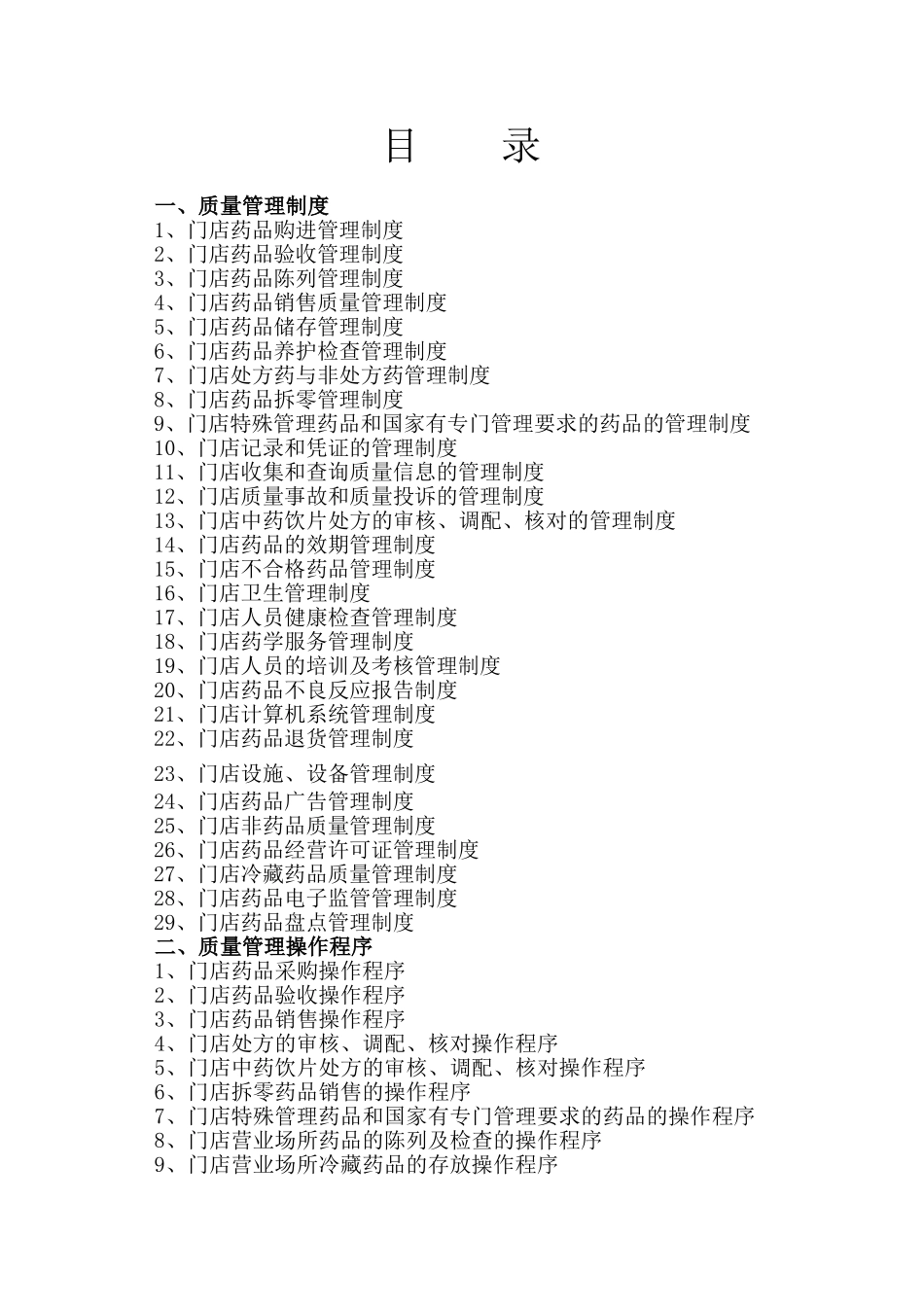 目　录

一、质量管理制度
1、门店药品购进管理制度
2、门店药品验收管理制度
3、门店药品陈列管理制度
4、门店药品销售质量管理制度
5、门店药品储存管理制度
6、门店药品养护检查管理制度
7、门店处方药与非处方药管理制度
8、门店药品拆零管理制度
9、门店特殊管理药品和国家有专门管理要求的药品的管理制度
10、门店记录和凭证的管理制度
11、门店收集和查询质量信息的管理制度
12、门店质量事故和质量投诉的管理制度
13、门店中药饮片处方的审核、调配、核对的管理制度
14、门店药品的效期管理制度
15、门店不合格药品管理制度
16、门店卫生管理制度
17、门店人员健康检查管理制度
18、门店药学服务管理制度
19、门店人员的培训及考核管理制度
20、门店药品不良反应报告制度
21、门店计算机系统管理制度
22、门店药品退货管理制度
23、门店设施、设备管理制度
24、门店药品广告管理制度
25、门店非药品质量管理制度
26、门店药品经营许可证管理制度
27、门店冷藏药品质量管理制度
28、门店药品电子监管管理制度
29、门店药品盘点管理制度
二、质量管理操作程序
1、门店药品采购操作程序
2、门店药品验收操作程序
3、门店药品销售操作程序
4、门店处方的审核、调配、核对操作程序
5、门店中药饮片处方的审核、调配、核对操作程序
6、门店拆零药品销售的操作程序
7、门店特殊管理药品和国家有专门管理要求的药品的操作程序
8、门店营业场所药品的陈列及检查的操作程序
9、门店营业场所冷藏药品的存放操作程序